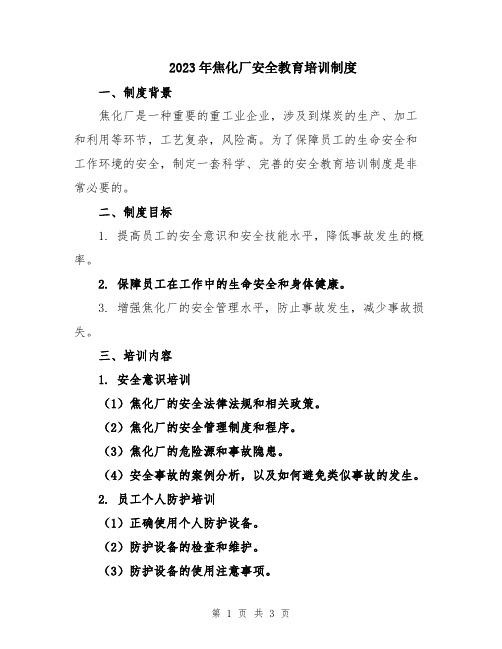 2023年焦化厂安全教育培训制度

一、制度背景

焦化厂是一种重要的重工业企业，涉及到煤炭的生产、加工和利用等环节，工艺复杂，风险高。为了保障员工的生命安全和工作环境的安全，制定一套科学、完善的安全教育培训制度是非常必要的。

二、制度目标

1. 提高员工的安全意识和安全技能水平，降低事故发生的概率。

2. 保障员工在工作中的生命安全和身体健康。

3. 增强焦化厂的安全管理水平，防止事故发生，减少事故损失。

三、培训内容

1. 安全意识培训

（1）焦化厂的安全法律法规和相关政策。

（2）焦化厂的安全管理制度和程序。

（3）焦化厂的危险源和事故隐患。

（4）安全事故的案例分析，以及如何避免类似事故的发生。

2. 员工个人防护培训

（1）正确使用个人防护设备。

（2）防护设备的检查和维护。

（3）防护设备的使用注意事项。

第 1 页 共 3 页